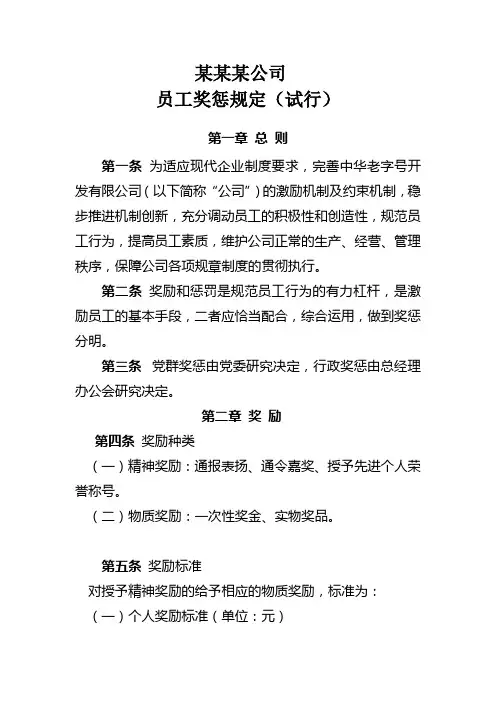 某某某公司
员工奖惩规定（试行）

第一章 总 则

第一条 为适应现代企业制度要求，完善中华老字号开发有限公司（以下简称“公司”）的激励机制及约束机制，稳步推进机制创新，充分调动员工的积极性和创造性，规范员工行为，提高员工素质，维护公司正常的生产、经营、管理秩序，保障公司各项规章制度的贯彻执行。

第二条 奖励和惩罚是规范员工行为的有力杠杆，是激励员工的基本手段，二者应恰当配合，综合运用，做到奖惩分明。

第三条 党群奖惩由党委研究决定，行政奖惩由总经理办公会研究决定。

第二章 奖 励

第四条 奖励种类

（一）精神奖励：通报表扬、通令嘉奖、授予先进个人荣誉称号。

（二）物质奖励：一次性奖金、实物奖品。

第五条 奖励标准

对授予精神奖励的给予相应的物质奖励，标准为：

（一）个人奖励标准（单位：元）